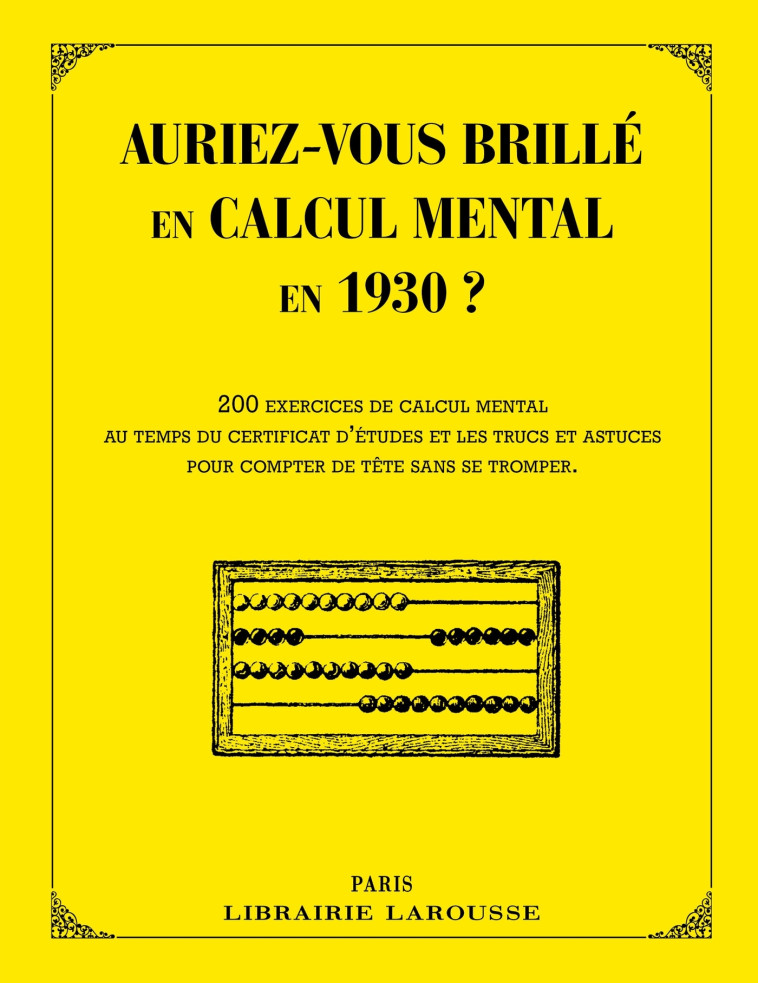 AURIEZ-VOUS BRILLÉ EN CALCUL MENTAL EN 1930 ?

200 EXERCICES DE CALCUL MENTAL AU TEMPS DU CERTIFICAT D'ÉTUDES ET LES TRUCS ET ASTUCES POUR COMPTER DE TÊTE SANS SE TROMPER.

PARIS
LIBRAIRIE LAROUSSE